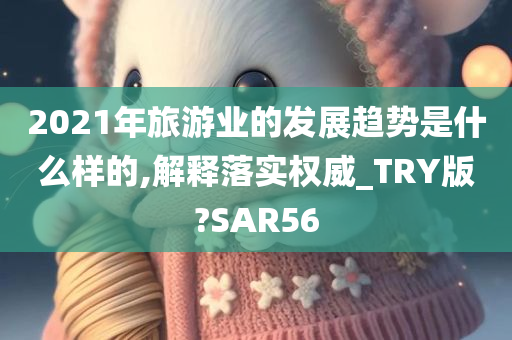 2021年旅游业的发展趋势是什么样的,解释落实权威_TRY版?SAR56